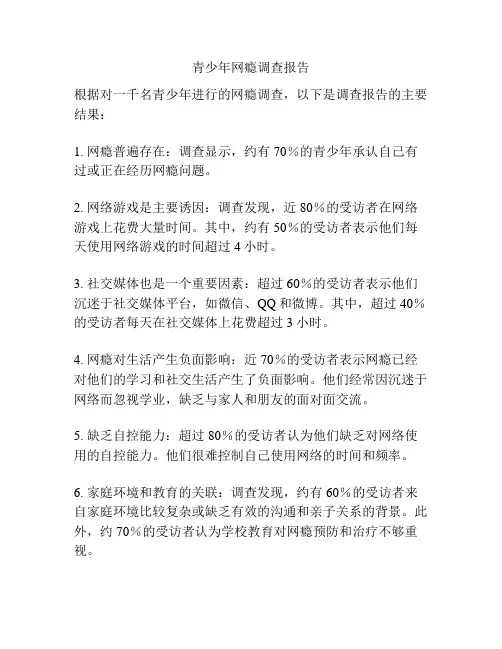 青少年网瘾调查报告

根据对一千名青少年进行的网瘾调查，以下是调查报告的主要结果：

1. 网瘾普遍存在：调查显示，约有 70%的青少年承认自己有过或正在经历网瘾问题。

2. 网络游戏是主要诱因：调查发现，近 80%的受访者在网络游戏上花费大量时间。其中，约有 50%的受访者表示他们每天使用网络游戏的时间超过 4 小时。

3. 社交媒体也是一个重要因素：超过 60%的受访者表示他们沉迷于社交媒体平台，如微信、QQ 和微博。其中，超过 40%的受访者每天在社交媒体上花费超过 3 小时。

4. 网瘾对生活产生负面影响：近 70%的受访者表示网瘾已经对他们的学习和社交生活产生了负面影响。他们经常因沉迷于网络而忽视学业，缺乏与家人和朋友的面对面交流。

5. 缺乏自控能力：超过 80%的受访者认为他们缺乏对网络使用的自控能力。他们很难控制自己使用网络的时间和频率。

6. 家庭环境和教育的关联：调查发现，约有 60%的受访者来自家庭环境比较复杂或缺乏有效的沟通和亲子关系的背景。此外，约 70%的受访者认为学校教育对网瘾预防和治疗不够重视。